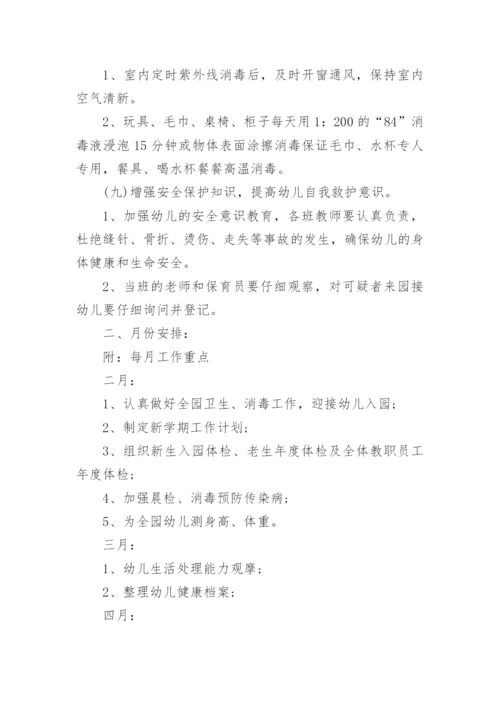 1、室内定时紫外线消毒后，及时开窗通风，保持室内空气清新。

2、玩具、毛巾、桌椅、柜子每天用 1：200 的“84”消毒液浸泡 15 分钟或物体表面涂擦消毒保证毛巾、水杯专人专用，餐具、喝水杯餐餐高温消毒。

(九)增强安全保护知识，提高幼儿自我救护意识。

1、加强幼儿的安全意识教育，各班教师要认真负责，杜绝缝针、骨折、烫伤、走失等事故的发生，确保幼儿的身体健康和生命安全。

2、当班的老师和保育员要仔细观察，对可疑者来园接幼儿要仔细询问并登记。

二、月份安排：

附：每月工作重点

二月：

1、认真做好全园卫生、消毒工作，迎接幼儿入园；

2、制定新学期工作计划；

3、组织新生入园体检、老生年度体检及全体教职员工年度体检；

4、加强晨检、消毒预防传染病；

5、为全园幼儿测身高、体重。

三月：

1、幼儿生活处理能力观摩；

2、整理幼儿健康档案；

四月：